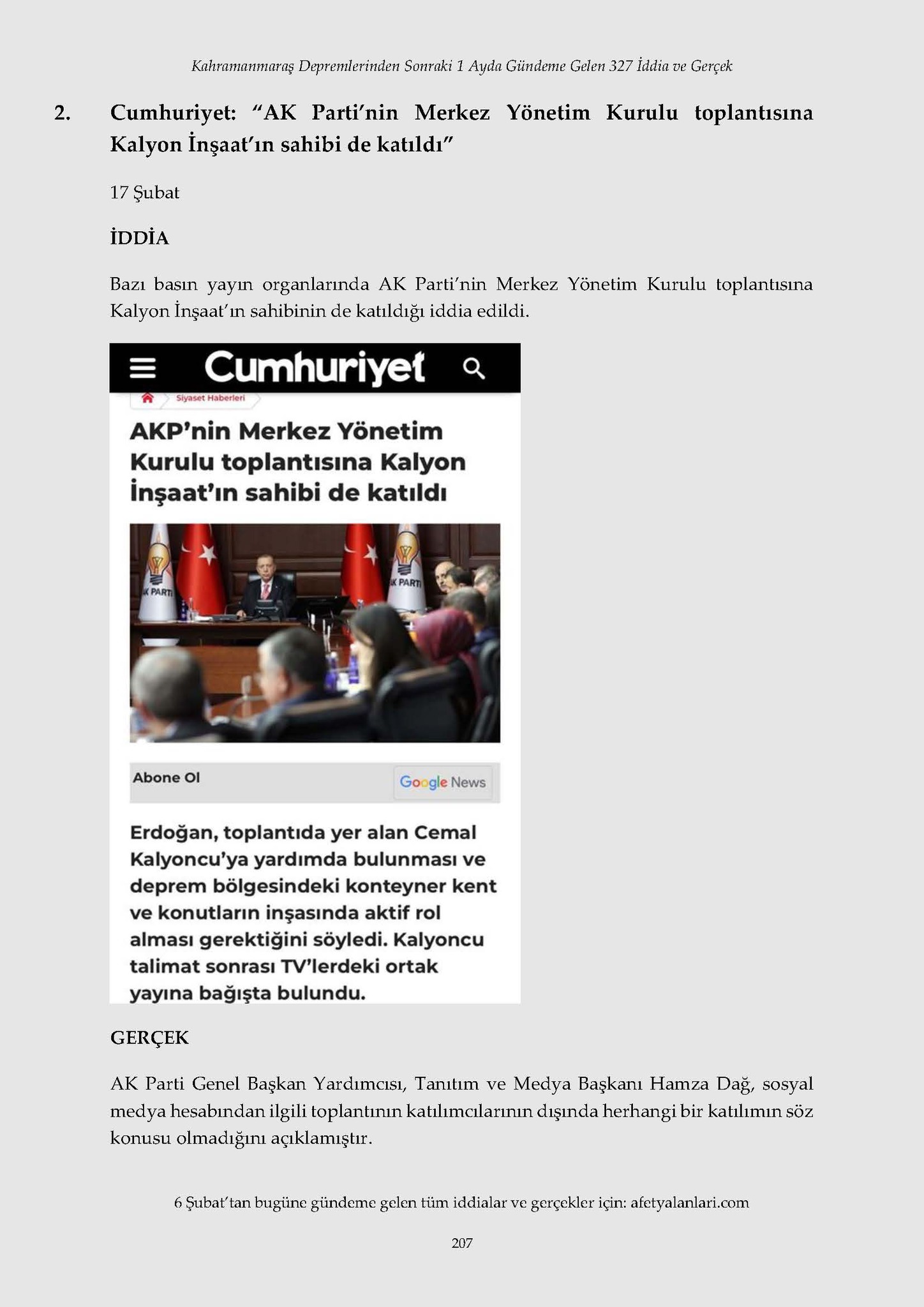 Kahramanmaraş Depremlerinden Sonraki 1 Ayda Gündeme Gelen 327 İddia ve Gerçek

2. Cumhuriyet: "AK Parti'nin Merkez Yönetim Kurulu toplantısına Kalyon İnşaat'ın sahibi de katıldı"

17 Şubat

İDDİA

Bazı basın yayın organlarında AK Parti'nin Merkez Yönetim Kurulu toplantısına Kalyon İnşaat'ın sahibinin de katıldığı iddia edildi.

Cumhuriyet

Siyaset Haberleri

AKP'nin Merkez Yönetim Kurulu toplantısına Kalyon İnşaat'ın sahibi de katıldı

AK PARTİ

AK PARTİ

Abone Ol

Google News

Erdoğan, toplantıda yer alan Cemal Kalyoncu'ya yardımda bulunması ve deprem bölgesindeki konteyner kent ve konutların inşasında aktif rol alması gerektiğini söyledi. Kalyoncu talimat sonrası TV'lerdeki ortak yayına bağışta bulundu.

GERÇEK

AK Parti Genel Başkan Yardımcısı, Tanıtım ve Medya Başkanı Hamza Dağ, sosyal medya hesabından ilgili toplantının katılımcılarının dışında herhangi bir katılımın söz konusu olmadığını açıklamıştır.

6 Şubat'tan bugüne gündeme gelen tüm iddialar ve gerçekler için: afetyalanlari.com

207